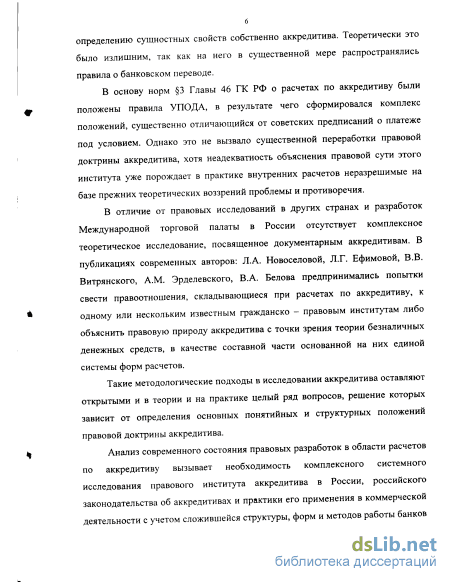 6

определению сущностных свойств собственно аккредитива. Теоретически это было излишним, так как на него в существенной мере распространялись правила о банковском переводе.

В основу норм §3 Главы 46 ГК РФ о расчетах по аккредитиву были положены правила УПОДА, в результате чего сформировался комплекс положений, существенно отличающийся от советских предписаний о платеже под условием. Однако это не вызвало существенной переработки правовой доктрины аккредитива, хотя неадекватность объяснения правовой сути этого института уже порождает в практике внутренних расчетов неразрешимые на базе прежних теоретических воззрений проблемы и противоречия.

В отличие от правовых исследований в других странах и разработок Международной торговой палаты в России отсутствует комплексное теоретическое исследование, посвященное документарным аккредитивам. В публикациях современных авторов: Л.А. Новоселовой, Л.Г. Ефимовой, В.В. Витрянского, А.М. Эрделевского, В.А. Белова предпринимались попытки свести правоотношения, складывающиеся при расчетах по аккредитиву, к одному или нескольким известным гражданско – правовым институтам либо объяснить правовую природу аккредитива с точки зрения теории безналичных денежных средств, в качестве составной части основанной на них единой системы форм расчетов.

Такие методологические подходы в исследовании аккредитива оставляют открытыми и в теории и на практике целый ряд вопросов, решение которых зависит от определения основных понятийных и структурных положений правовой доктрины аккредитива.

Анализ современного состояния правовых разработок в области расчетов по аккредитиву вызывает необходимость комплексного системного исследования правового института аккредитива в России, российского законодательства об аккредитивах и практики его применения в коммерческой деятельности с учетом сложившейся структуры, форм и методов работы банков

dsLib.net
библиотека диссертаций